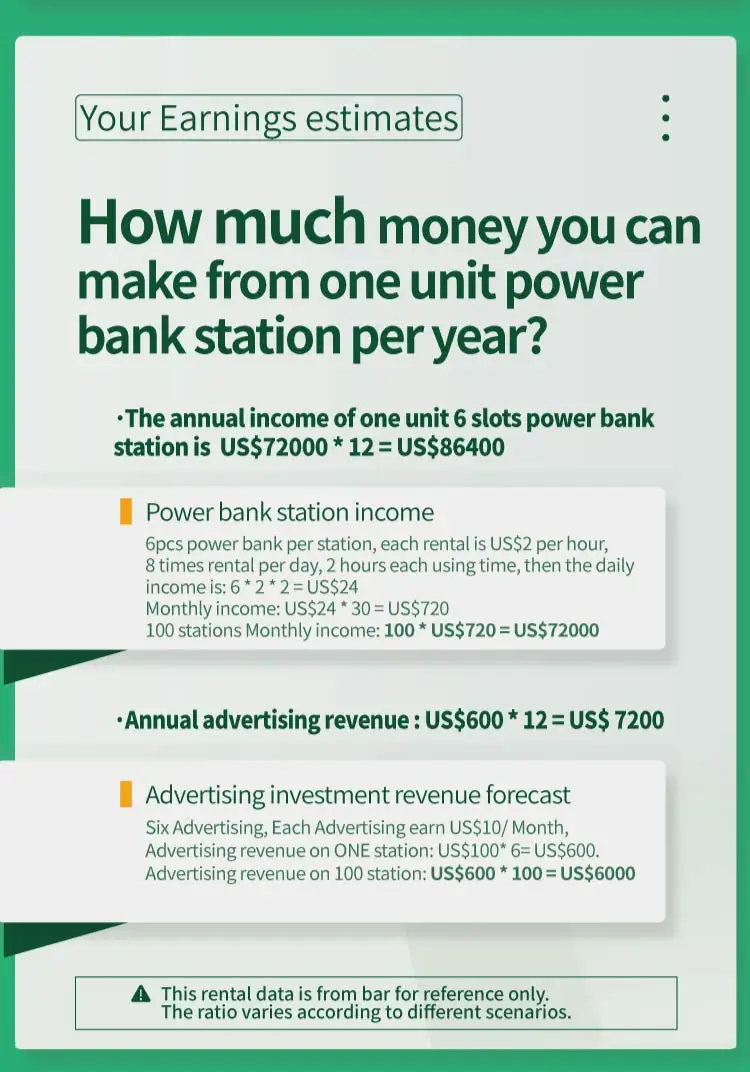 Your Earnings estimates

How much money you can make from one unit power bank station per year?

·The annual income of one unit 6 slots power bank station is US$72000 * 12 = US$86400

Power bank station income

6pcs power bank per station, each rental is US$2 per hour, 8 times rental per day, 2 hours each using time, then the daily income is: 6 * 2 * 2 = US$24
Monthly income: US$24 * 30 = US$720
100 stations Monthly income: 100 * US$720 = US$72000

·Annual advertising revenue : US$600 * 12 = US$ 7200

Advertising investment revenue forecast

Six Advertising, Each Advertising earn US$10/ Month,
Advertising revenue on ONE station: US$100* 6= US$600.
Advertising revenue on 100 station: US$600 * 100 = US$6000

This rental data is from bar for reference only.
The ratio varies according to different scenarios.